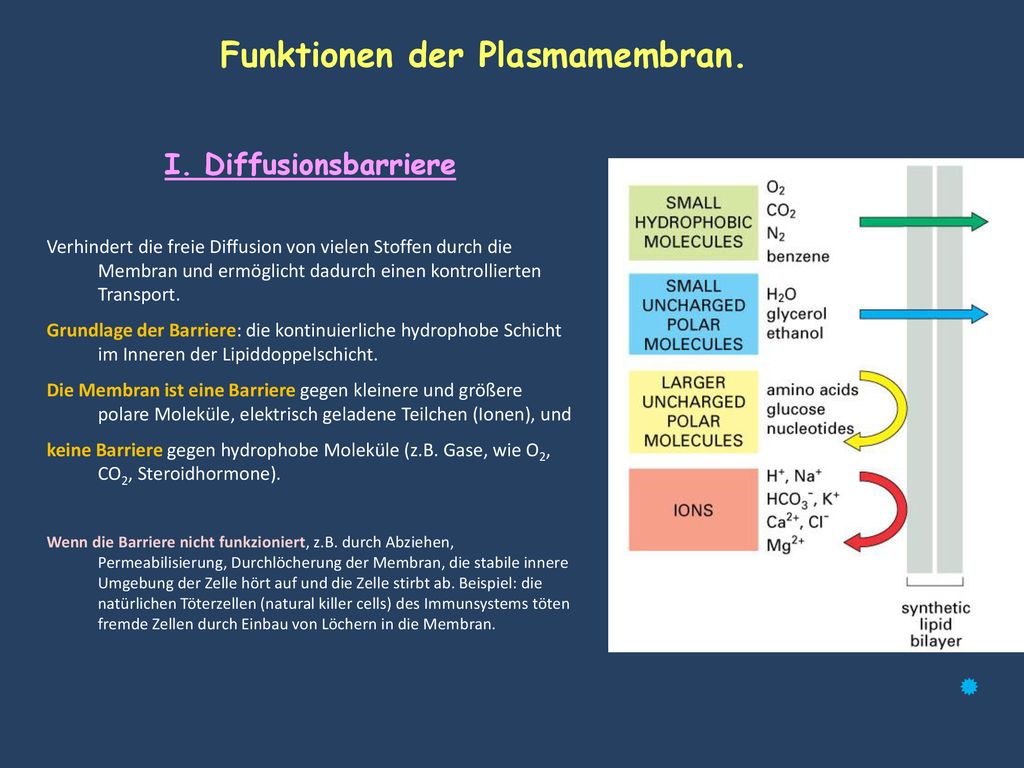 Funktionen der Plasmamembran.

I. Diffusionsbarriere

Verhindert die freie Diffusion von vielen Stoffen durch die Membran und ermöglicht dadurch einen kontrollierten Transport.

Grundlage der Barriere: die kontinuierliche hydrophobe Schicht im Inneren der Lipiddoppelschicht.

Die Membran ist eine Barriere gegen kleinere und größere polare Moleküle, elektrisch geladene Teilchen (Ionen), und

keine Barriere gegen hydrophobe Moleküle (z.B. Gase, wie $O_2$, $CO_2$, Steroidhormone).

Wenn die Barriere nicht funkzioniert, z.B. durch Abziehen, Permeabilisierung, Durchlöcherung der Membran, die stabile innere Umgebung der Zelle hört auf und die Zelle stirbt ab. Beispiel: die natürlichen Töterzellen (natural killer cells) des Immunsystems töten fremde Zellen durch Einbau von Löchern in die Membran.

SMALL HYDROPHOBIC MOLECULES
$O_2$
$CO_2$
$N_2$
benzene

SMALL UNCHARGED POLAR MOLECULES
$H_2O$
glycerol
ethanol

LARGER UNCHARGED POLAR MOLECULES
amino acids
glucose
nucleotides

IONS
$H^+$, $Na^+$
$HCO_3^-$, $K^+$
$Ca^{2+}$, $Cl^-$
$Mg^{2+}$

synthetic lipid bilayer